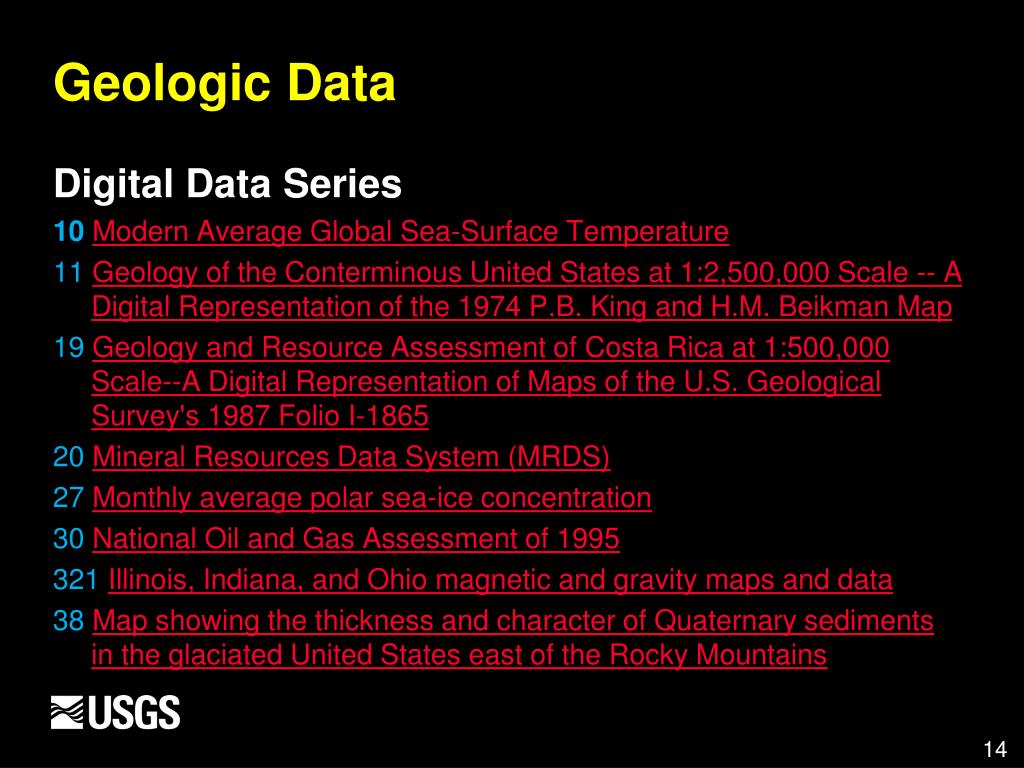 Geologic Data

Digital Data Series

10 Modern Average Global Sea-Surface Temperature

11 Geology of the Conterminous United States at 1:2,500,000 Scale -- A Digital Representation of the 1974 P.B. King and H.M. Beikman Map

19 Geology and Resource Assessment of Costa Rica at 1:500,000 Scale--A Digital Representation of Maps of the U.S. Geological Survey's 1987 Folio I-1865

20 Mineral Resources Data System (MRDS)

27 Monthly average polar sea-ice concentration

30 National Oil and Gas Assessment of 1995

321 Illinois, Indiana, and Ohio magnetic and gravity maps and data

38 Map showing the thickness and character of Quaternary sediments in the glaciated United States east of the Rocky Mountains

USGS

14